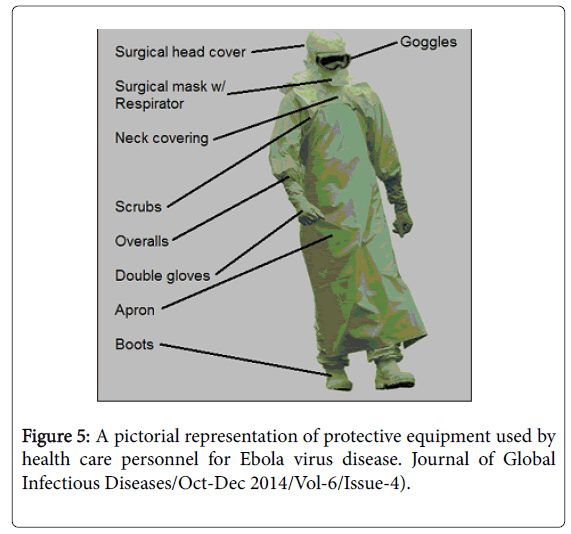 Surgical head cover

Goggles

Surgical mask w/ Respirator

Neck covering

Scrubs

Overalls

Double gloves

Apron

Boots

Figure 5: A pictorial representation of protective equipment used by health care personnel for Ebola virus disease. Journal of Global Infectious Diseases/Oct-Dec 2014/Vol-6/Issue-4).